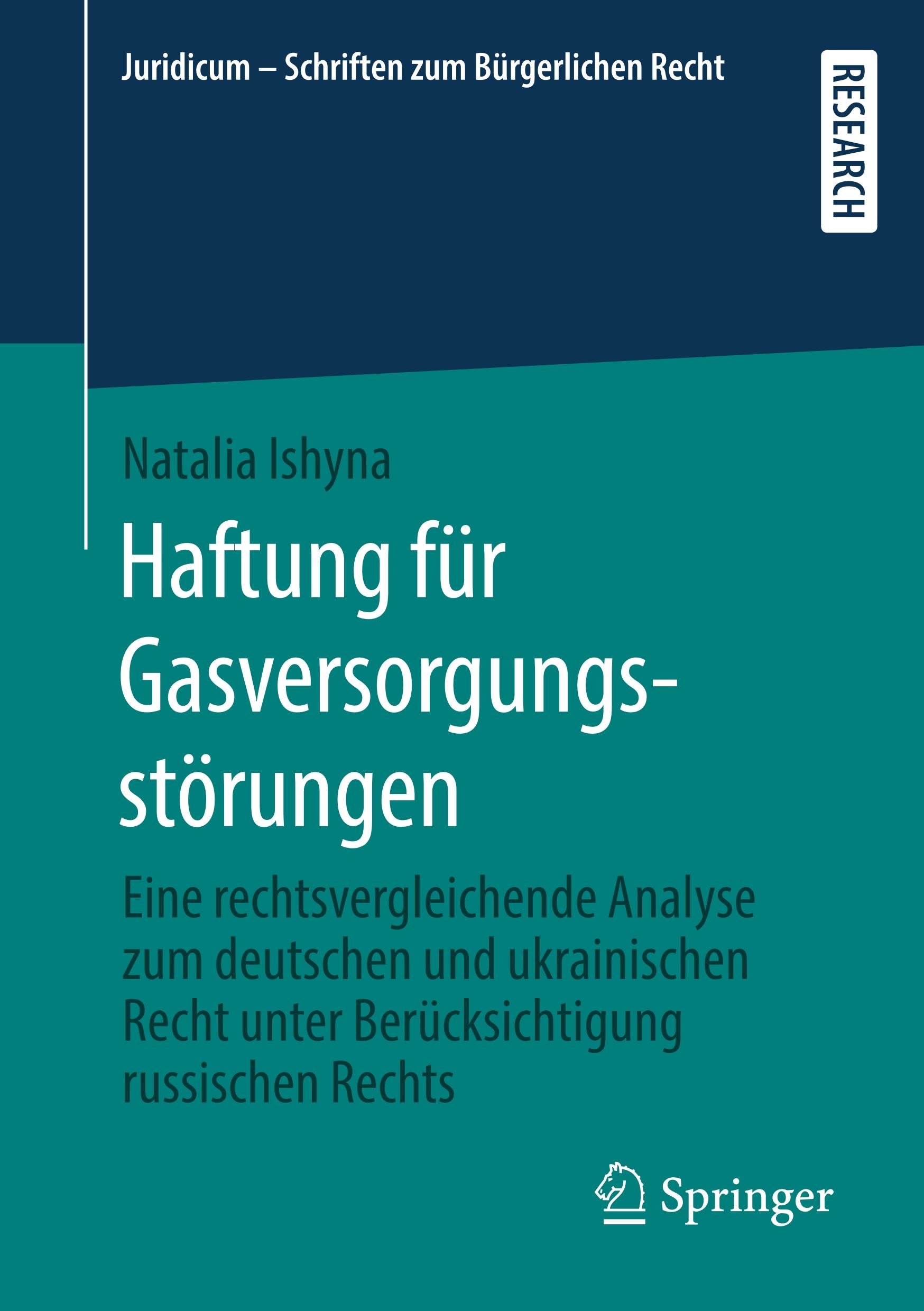 Juridicum – Schriften zum Bürgerlichen Recht

RESEARCH

Natalia Ishyna

Haftung für Gasversorgungsstörungen

Eine rechtsvergleichende Analyse zum deutschen und ukrainischen Recht unter Berücksichtigung russischen Rechts

Springer